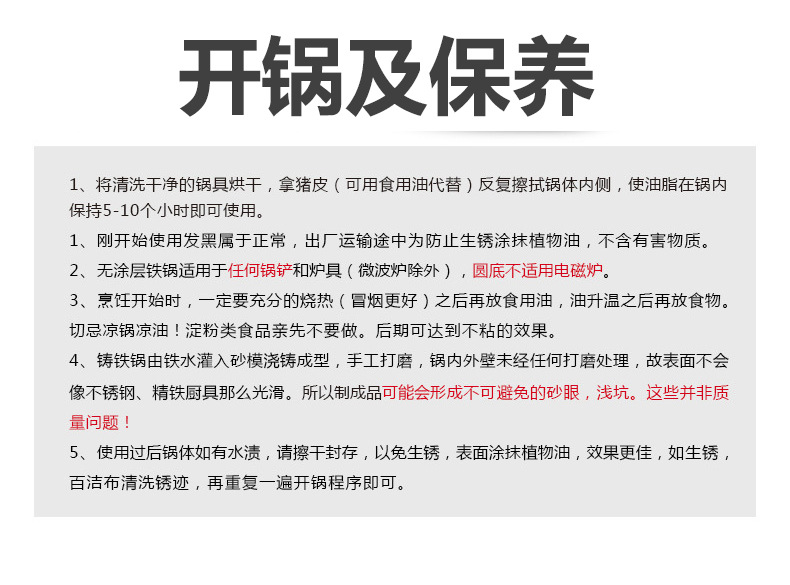 开锅及保养

1、将清洗干净的锅具烘干，拿猪皮（可用食用油代替）反复擦拭锅体内侧，使油脂在锅内保持5-10个小时即可使用。

1、刚开始使用发黑属于正常，出厂运输途中为防止生锈涂抹植物油，不含有害物质。

2、无涂层铁锅适用于任何锅铲和炉具（微波炉除外），圆底不适用电磁炉。

3、烹饪开始时，一定要充分的烧热（冒烟更好）之后再放食用油，油升温之后再放食物。切忌凉锅凉油！淀粉类食品亲先不要做。后期可达到不粘的效果。

4、铸铁锅由铁水灌入砂模浇铸成型，手工打磨，锅内外壁未经任何打磨处理，故表面不会像不锈钢、精铁厨具那么光滑。所以制成品可能会形成不可避免的砂眼，浅坑。这些并非质量问题！

5、使用过后锅体如有水渍，请擦干封存，以免生锈，表面涂抹植物油，效果更佳，如生锈，百洁布清洗锈迹，再重复一遍开锅程序即可。